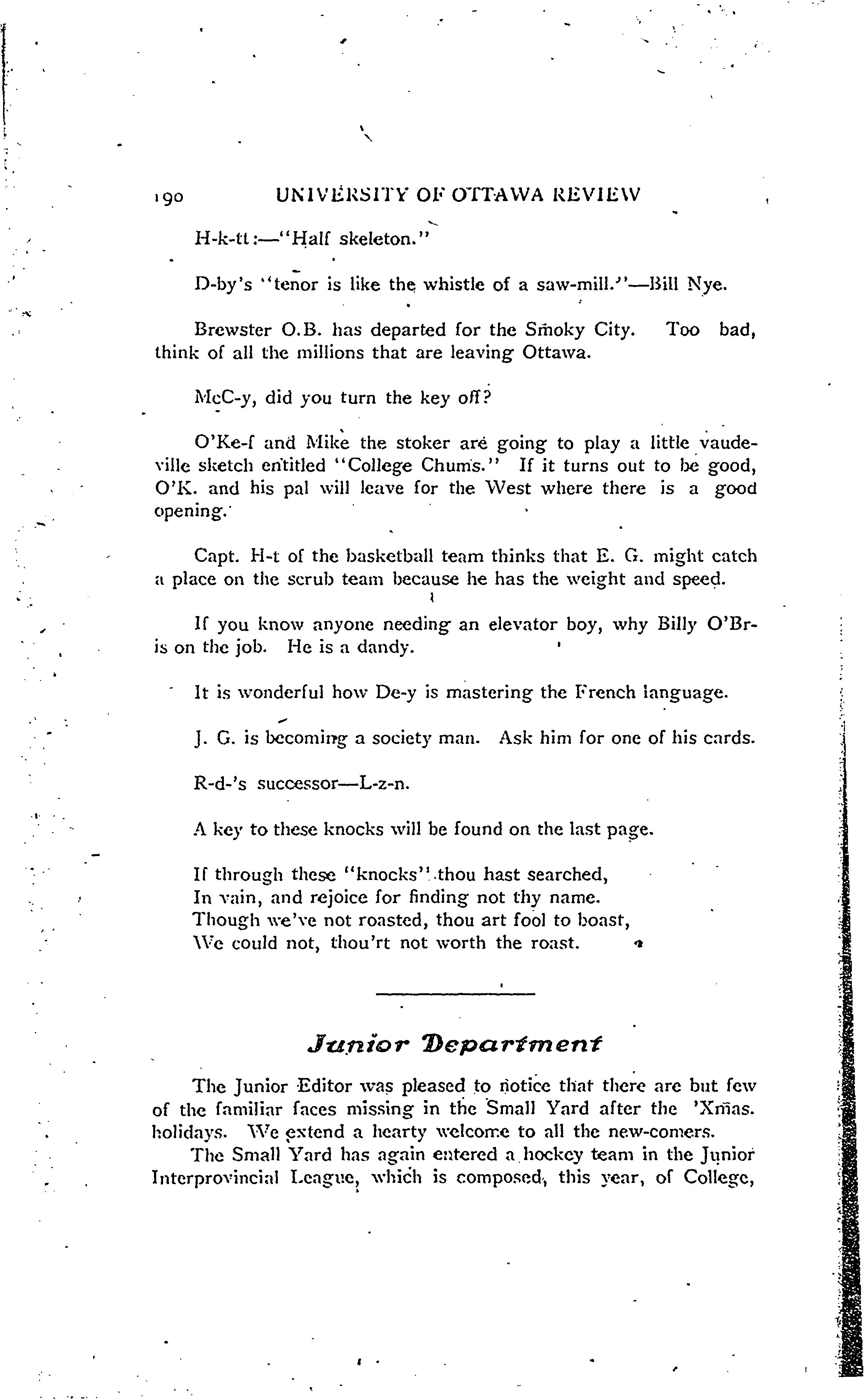 190 UNIVERSITY OF OTTAWA REVIEW

H-k-tt:—"Half skeleton."

D-by's "tenor is like the whistle of a saw-mill."—Bill Nye.

Brewster O.B. has departed for the Smoky City. Too bad, think of all the millions that are leaving Ottawa.

McC-y, did you turn the key off?

O'Ke-f and Mike the stoker are going to play a little vaudeville sketch entitled "College Chums." If it turns out to be good, O'K. and his pal will leave for the West where there is a good opening.

Capt. H-t of the basketball team thinks that E. G. might catch a place on the scrub team because he has the weight and speed.

If you know anyone needing an elevator boy, why Billy O'Br- is on the job. He is a dandy.

It is wonderful how De-y is mastering the French language.

J. G. is becoming a society man. Ask him for one of his cards.

R-d-'s successor—L-z-n.

A key to these knocks will be found on the last page.

If through these "knocks" thou hast searched,
In vain, and rejoice for finding not thy name.
Though we've not roasted, thou art fool to boast,
We could not, thou'rt not worth the roast.

Junior Department

The Junior Editor was pleased to notice that there are but few of the familiar faces missing in the Small Yard after the 'Xmas. holidays. We extend a hearty welcome to all the new-comers.

The Small Yard has again entered a hockey team in the Junior Interprovincial League, which is composed, this year, of College,